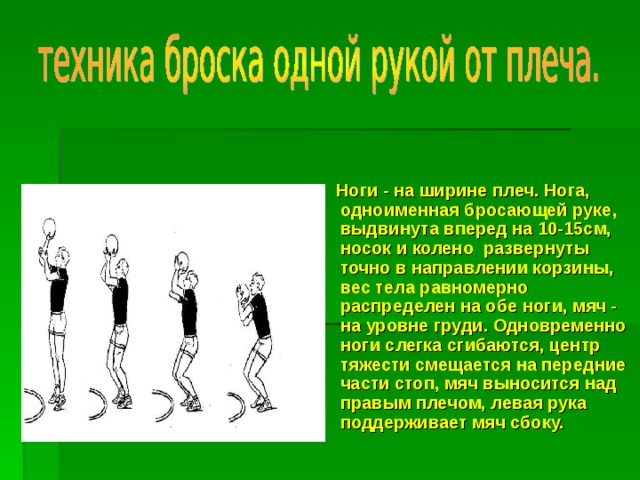 техника броска одной рукой от плеча.

Ноги - на ширине плеч. Нога, одноименная бросающей руке, выдвинута вперед на 10-15см, носок и колено развернуты точно в направлении корзины, вес тела равномерно распределен на обе ноги, мяч - на уровне груди. Одновременно ноги слегка сгибаются, центр тяжести смещается на передние части стоп, мяч выносится над правым плечом, левая рука поддерживает мяч сбоку.